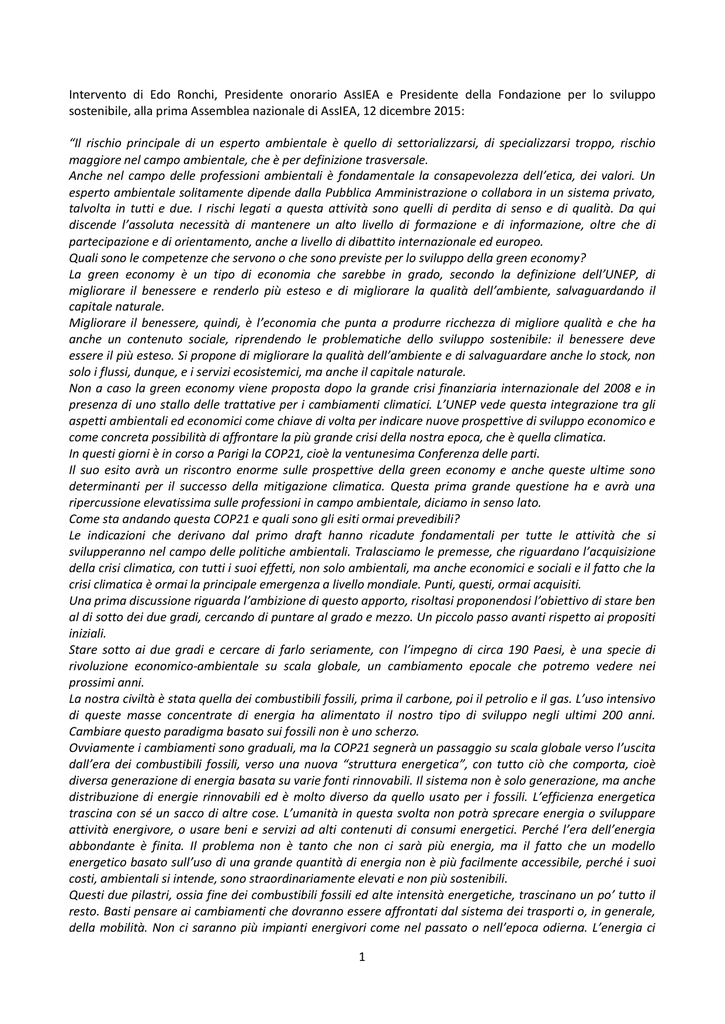 Intervento di Edo Ronchi, Presidente onorario AssIEA e Presidente della Fondazione per lo sviluppo sostenibile, alla prima Assemblea nazionale di AssIEA, 12 dicembre 2015:

"Il rischio principale di un esperto ambientale è quello di settorializzarsi, di specializzarsi troppo, rischio maggiore nel campo ambientale, che è per definizione trasversale.
Anche nel campo delle professioni ambientali è fondamentale la consapevolezza dell'etica, dei valori. Un esperto ambientale solitamente dipende dalla Pubblica Amministrazione o collabora in un sistema privato, talvolta in tutti e due. I rischi legati a questa attività sono quelli di perdita di senso e di qualità. Da qui discende l'assoluta necessità di mantenere un alto livello di formazione e di informazione, oltre che di partecipazione e di orientamento, anche a livello di dibattito internazionale ed europeo.
Quali sono le competenze che servono o che sono previste per lo sviluppo della green economy?
La green economy è un tipo di economia che sarebbe in grado, secondo la definizione dell'UNEP, di migliorare il benessere e renderlo più esteso e di migliorare la qualità dell'ambiente, salvaguardando il capitale naturale.
Migliorare il benessere, quindi, è l'economia che punta a produrre ricchezza di migliore qualità e che ha anche un contenuto sociale, riprendendo le problematiche dello sviluppo sostenibile: il benessere deve essere il più esteso. Si propone di migliorare la qualità dell'ambiente e di salvaguardare anche lo stock, non solo i flussi, dunque, e i servizi ecosistemici, ma anche il capitale naturale.
Non a caso la green economy viene proposta dopo la grande crisi finanziaria internazionale del 2008 e in presenza di uno stallo delle trattative per i cambiamenti climatici. L'UNEP vede questa integrazione tra gli aspetti ambientali ed economici come chiave di volta per indicare nuove prospettive di sviluppo economico e come concreta possibilità di affrontare la più grande crisi della nostra epoca, che è quella climatica.
In questi giorni è in corso a Parigi la COP21, cioè la ventunesima Conferenza delle parti.
Il suo esito avrà un riscontro enorme sulle prospettive della green economy e anche queste ultime sono determinanti per il successo della mitigazione climatica. Questa prima grande questione ha e avrà una ripercussione elevatissima sulle professioni in campo ambientale, diciamo in senso lato.
Come sta andando questa COP21 e quali sono gli esiti ormai prevedibili?
Le indicazioni che derivano dal primo draft hanno ricadute fondamentali per tutte le attività che si svilupperanno nel campo delle politiche ambientali. Tralasciamo le premesse, che riguardano l'acquisizione della crisi climatica, con tutti i suoi effetti, non solo ambientali, ma anche economici e sociali e il fatto che la crisi climatica è ormai la principale emergenza a livello mondiale. Punti, questi, ormai acquisiti.
Una prima discussione riguarda l'ambizione di questo apporto, risoltasi proponendosi l'obiettivo di stare ben al di sotto dei due gradi, cercando di puntare al grado e mezzo. Un piccolo passo avanti rispetto ai propositi iniziali.
Stare sotto ai due gradi e cercare di farlo seriamente, con l'impegno di circa 190 Paesi, è una specie di rivoluzione economico-ambientale su scala globale, un cambiamento epocale che potremo vedere nei prossimi anni.
La nostra civiltà è stata quella dei combustibili fossili, prima il carbone, poi il petrolio e il gas. L'uso intensivo di queste masse concentrate di energia ha alimentato il nostro tipo di sviluppo negli ultimi 200 anni. Cambiare questo paradigma basato sui fossili non è uno scherzo.
Ovviamente i cambiamenti sono graduali, ma la COP21 segnerà un passaggio su scala globale verso l'uscita dall'era dei combustibili fossili, verso una nuova "struttura energetica", con tutto ciò che comporta, cioè diversa generazione di energia basata su varie fonti rinnovabili. Il sistema non è solo generazione, ma anche distribuzione di energie rinnovabili ed è molto diverso da quello usato per i fossili. L'efficienza energetica trascina con sé un sacco di altre cose. L'umanità in questa svolta non potrà sprecare energia o sviluppare attività energivore, o usare beni e servizi ad alti contenuti di consumi energetici. Perché l'era dell'energia abbondante è finita. Il problema non è tanto che non ci sarà più energia, ma il fatto che un modello energetico basato sull'uso di una grande quantità di energia non è più facilmente accessibile, perché i suoi costi, ambientali si intende, sono straordinariamente elevati e non più sostenibili.
Questi due pilastri, ossia fine dei combustibili fossili ed alte intensità energetiche, trascinano un po' tutto il resto. Basti pensare ai cambiamenti che dovranno essere affrontati dal sistema dei trasporti o, in generale, della mobilità. Non ci saranno più impianti energivori come nel passato o nell'epoca odierna. L'energia ci

1